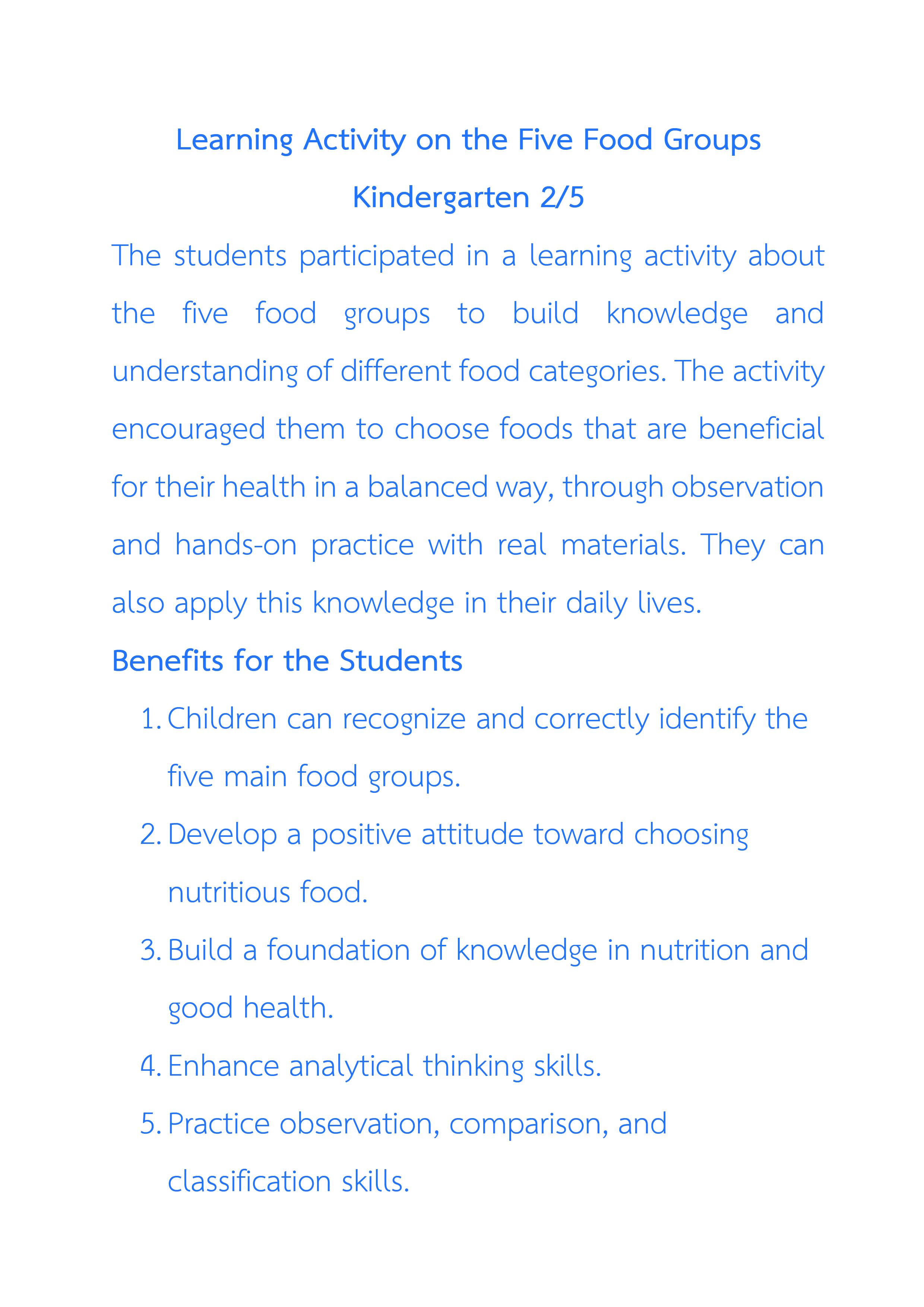 Learning Activity on the Five Food Groups

Kindergarten 2/5

The students participated in a learning activity about the five food groups to build knowledge and understanding of different food categories. The activity encouraged them to choose foods that are beneficial for their health in a balanced way, through observation and hands-on practice with real materials. They can also apply this knowledge in their daily lives.

Benefits for the Students

1. Children can recognize and correctly identify the five main food groups.
2. Develop a positive attitude toward choosing nutritious food.
3. Build a foundation of knowledge in nutrition and good health.
4. Enhance analytical thinking skills.
5. Practice observation, comparison, and classification skills.